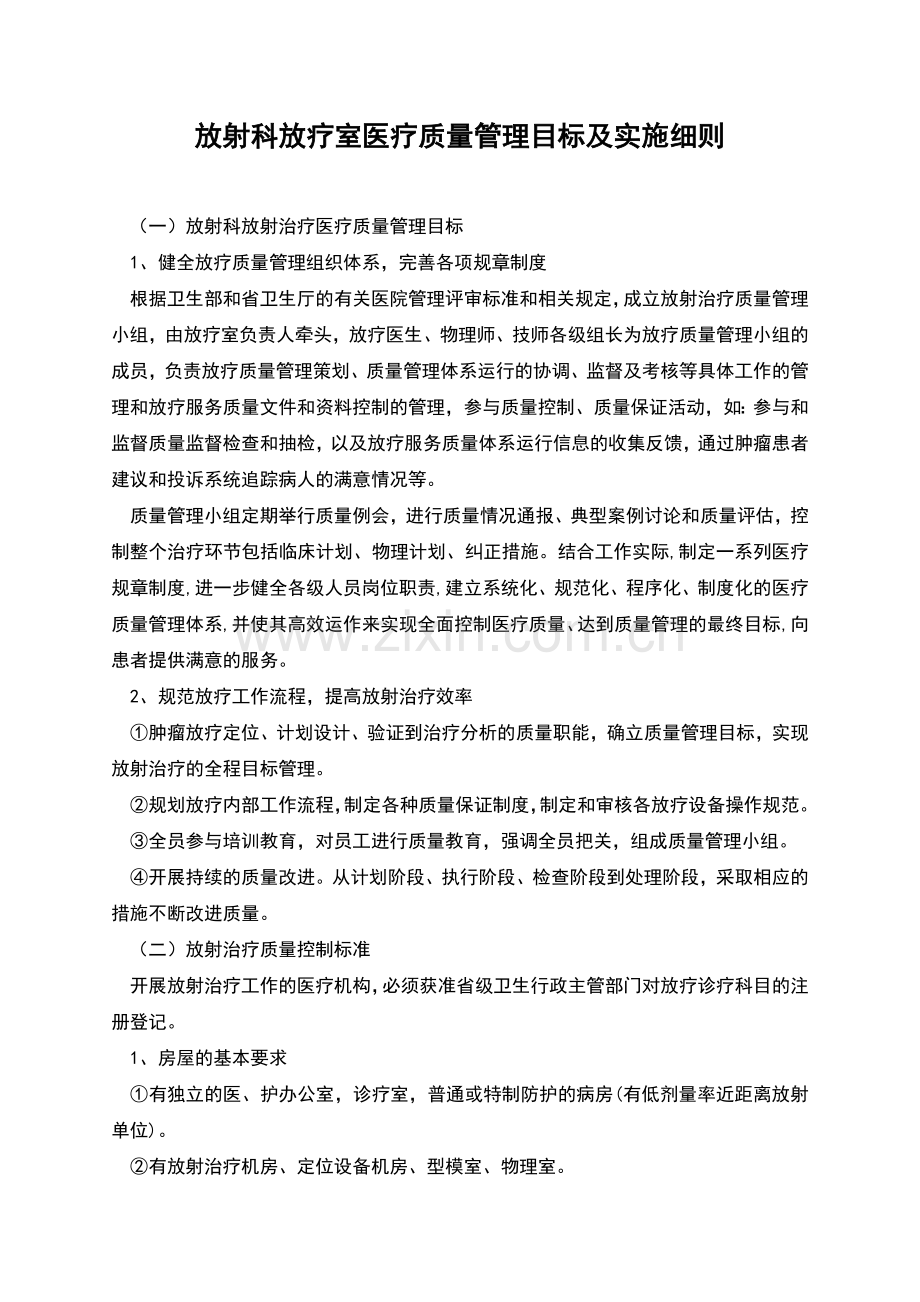 放射科放疗室医疗质量管理目标及实施细则

（一）放射科放射治疗医疗质量管理目标

1、健全放疗质量管理组织体系，完善各项规章制度

根据卫生部和省卫生厅的有关医院管理评审标准和相关规定，成立放射治疗质量管理小组，由放疗室负责人牵头，放疗医生、物理师、技师各级组长为放疗质量管理小组的成员，负责放疗质量管理策划、质量管理体系运行的协调、监督及考核等具体工作的管理和放疗服务质量文件和资料控制的管理，参与质量控制、质量保证活动，如：参与和监督质量监督检查和抽检，以及放疗服务质量体系运行信息的收集反馈，通过肿瘤患者建议和投诉系统追踪病人的满意情况等。

质量管理小组定期举行质量例会，进行质量情况通报、典型案例讨论和质量评估，控制整个治疗环节包括临床计划、物理计划、纠正措施。结合工作实际，制定一系列医疗规章制度，进一步健全各级人员岗位职责，建立系统化、规范化、程序化、制度化的医疗质量管理体系，并使其高效运作来实现全面控制医疗质量、达到质量管理的最终目标，向患者提供满意的服务。

2、规范放疗工作流程，提高放射治疗效率

①肿瘤放疗定位、计划设计、验证到治疗分析的质量职能，确立质量管理目标，实现放射治疗的全程目标管理。

②规划放疗内部工作流程，制定各种质量保证制度，制定和审核各放疗设备操作规范。

③全员参与培训教育，对员工进行质量教育，强调全员把关，组成质量管理小组。

④开展持续的质量改进。从计划阶段、执行阶段、检查阶段到处理阶段，采取相应的措施不断改进质量。

（二）放射治疗质量控制标准

开展放射治疗工作的医疗机构，必须获准省级卫生行政主管部门对放疗诊疗科目的注册登记。

1、房屋的基本要求

①有独立的医、护办公室，诊疗室，普通或特制防护的病房（有低剂量率近距离放射单位）。

②有放射治疗机房、定位设备机房、型模室、物理室。

www.zixin.com.cn